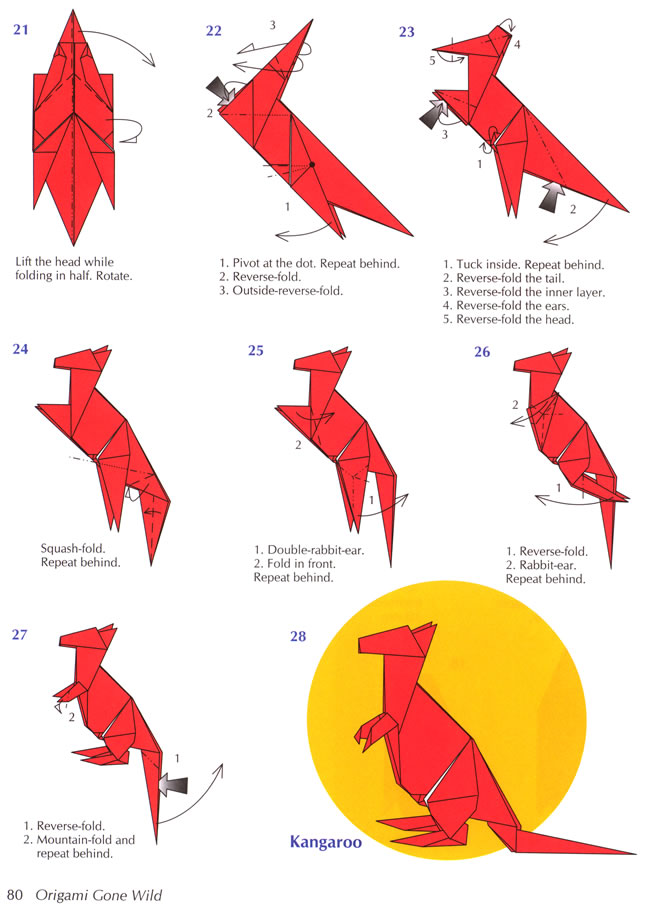 21

Lift the head while folding in half. Rotate.

22

3

2

1

1. Pivot at the dot. Repeat behind.
2. Reverse-fold.
3. Outside-reverse-fold.

23

4

5

3

1

2

1. Tuck inside. Repeat behind.
2. Reverse-fold the tail.
3. Reverse-fold the inner layer.
4. Reverse-fold the ears.
5. Reverse-fold the head.

24

Squash-fold. Repeat behind.

25

2

1

1. Double-rabbit-ear.
2. Fold in front.
Repeat behind.

26

2

1

1. Reverse-fold.
2. Rabbit-ear.
Repeat behind.

27

2

1

1. Reverse-fold.
2. Mountain-fold and repeat behind.

28

Kangaroo

80 Origami Gone Wild